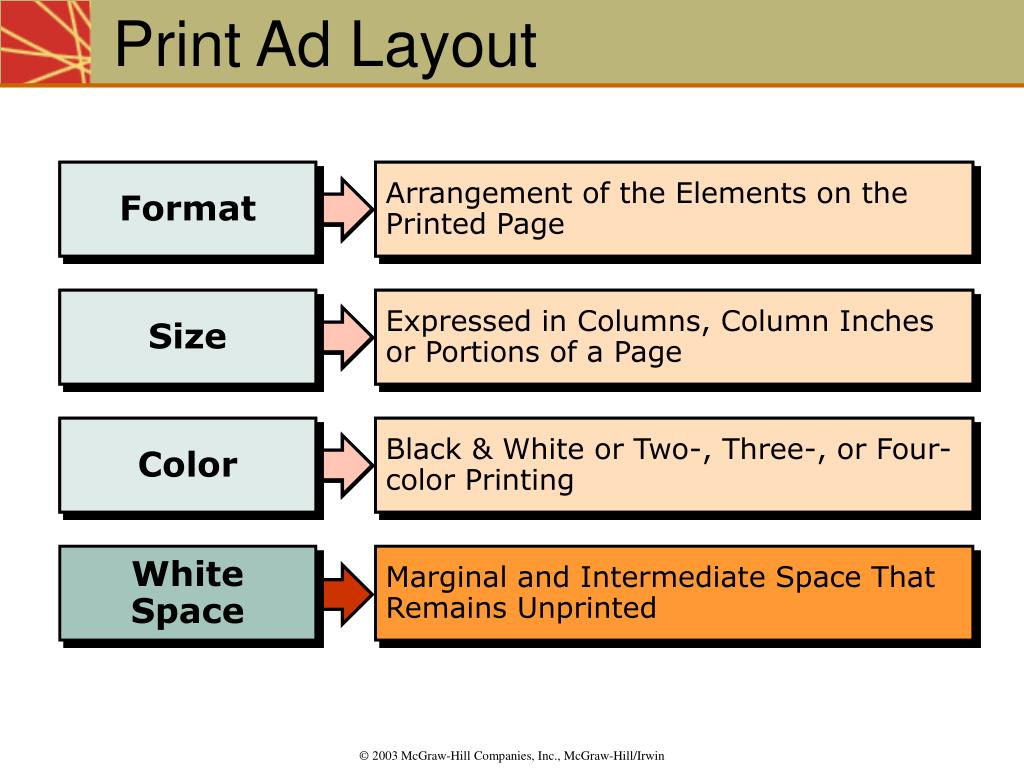 Print Ad Layout

Format

Arrangement of the Elements on the Printed Page

Size

Expressed in Columns, Column Inches or Portions of a Page

Color

Black & White or Two-, Three-, or Four-color Printing

White Space

Marginal and Intermediate Space That Remains Unprinted

© 2003 McGraw-Hill Companies, Inc., McGraw-Hill/Irwin